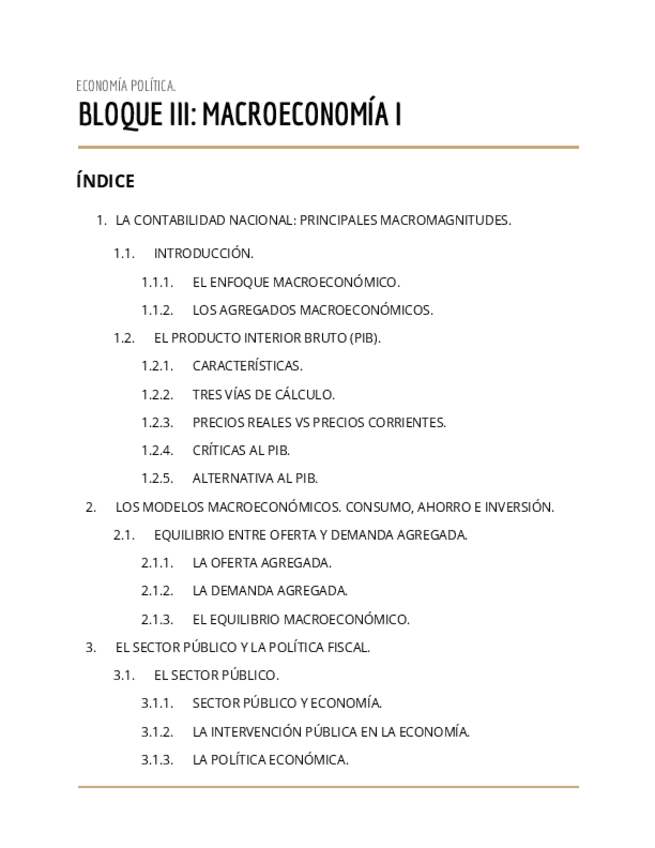 ECONOMÍA POLÍTICA.

BLOQUE III: MACROECONOMÍA I

ÍNDICE

1. LA CONTABILIDAD NACIONAL: PRINCIPALES MACROMAGNITUDES.

1.1. INTRODUCCIÓN.

1.1.1. EL ENFOQUE MACROECONÓMICO.

1.1.2. LOS AGREGADOS MACROECONÓMICOS.

1.2. EL PRODUCTO INTERIOR BRUTO (PIB).

1.2.1. CARACTERÍSTICAS.

1.2.2. TRES VÍAS DE CÁLCULO.

1.2.3. PRECIOS REALES VS PRECIOS CORRIENTES.

1.2.4. CRÍTICAS AL PIB.

1.2.5. ALTERNATIVA AL PIB.

2. LOS MODELOS MACROECONÓMICOS. CONSUMO, AHORRO E INVERSIÓN.

2.1. EQUILIBRIO ENTRE OFERTA Y DEMANDA AGREGADA.

2.1.1. LA OFERTA AGREGADA.

2.1.2. LA DEMANDA AGREGADA.

2.1.3. EL EQUILIBRIO MACROECONÓMICO.

3. EL SECTOR PÚBLICO Y LA POLÍTICA FISCAL.

3.1. EL SECTOR PÚBLICO.

3.1.1. SECTOR PÚBLICO Y ECONOMÍA.

3.1.2. LA INTERVENCIÓN PÚBLICA EN LA ECONOMÍA.

3.1.3. LA POLÍTICA ECONÓMICA.